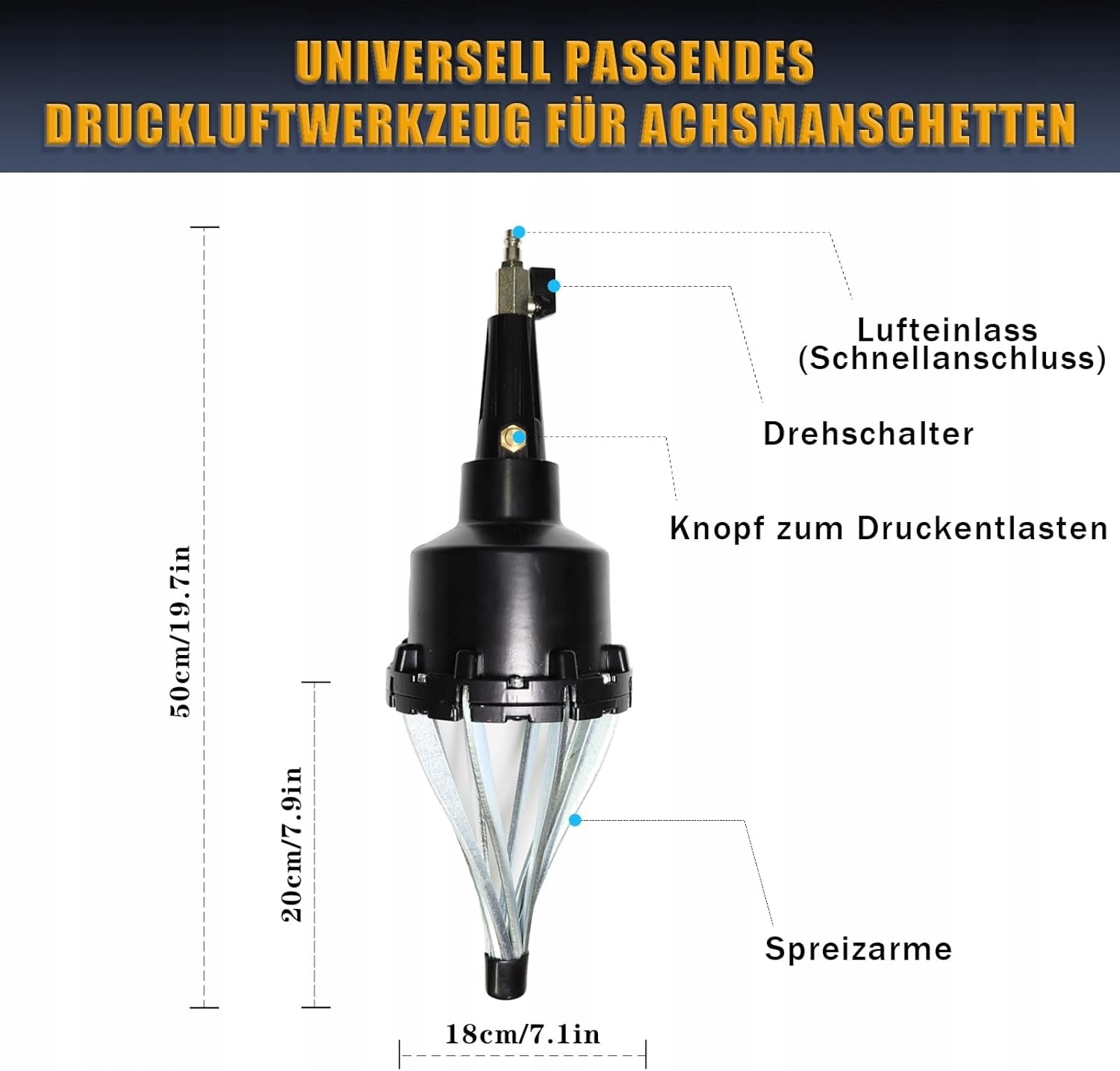 UNIVERSELL PASSENDES
DRUCKLUFTWERKZEUG FÜR ACHSMANSCHETTEN

50cm/19.7in

20cm/7.9in

Lufteinlass
(Schnellanschluss)

Drehschalter

Knopf zum Druckentlasten

Spreizarme

18cm/7.1in